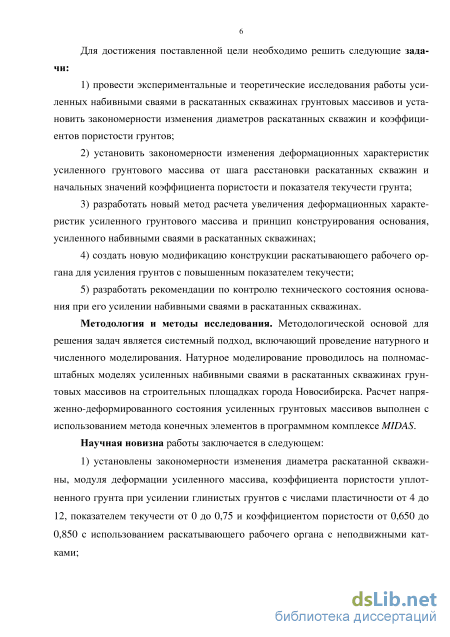 6

Для достижения поставленной цели необходимо решить следующие **задачи:**

1) провести экспериментальные и теоретические исследования работы усиленных набивными сваями в раскатанных скважинах грунтовых массивов и установить закономерности изменения диаметров раскатанных скважин и коэффициентов пористости грунтов;

2) установить закономерности изменения деформационных характеристик усиленного грунтового массива от шага расстановки раскатанных скважин и начальных значений коэффициента пористости и показателя текучести грунта;

3) разработать новый метод расчета увеличения деформационных характеристик усиленного грунтового массива и принцип конструирования основания, усиленного набивными сваями в раскатанных скважинах;

4) создать новую модификацию конструкции раскатывающего рабочего органа для усиления грунтов с повышенным показателем текучести;

5) разработать рекомендации по контролю технического состояния основания при его усилении набивными сваями в раскатанных скважинах.

**Методология и методы исследования.** Методологической основой для решения задач является системный подход, включающий проведение натурного и численного моделирования. Натурное моделирование проводилось на полномасштабных моделях усиленных набивными сваями в раскатанных скважинах грунтовых массивов на строительных площадках города Новосибирска. Расчет напряженно-деформированного состояния усиленных грунтовых массивов выполнен с использованием метода конечных элементов в программном комплексе *MIDAS*.

**Научная новизна** работы заключается в следующем:

1) установлены закономерности изменения диаметра раскатанной скважины, модуля деформации усиленного массива, коэффициента пористости уплотненного грунта при усилении глинистых грунтов с числами пластичности от 4 до 12, показателем текучести от 0 до 0,75 и коэффициентом пористости от 0,650 до 0,850 с использованием раскатывающего рабочего органа с неподвижными катками;

dsLib.net
библиотека диссертаций